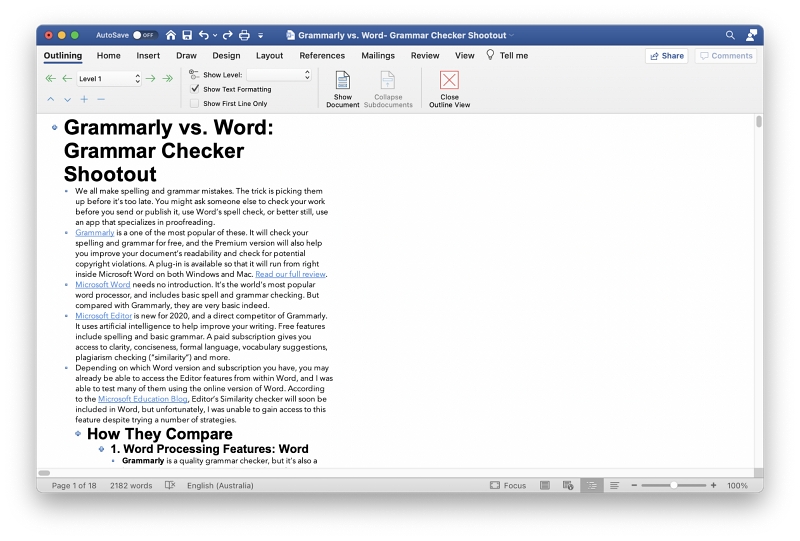 AutoSave OFF

Grammarly vs. Word- Grammar Checker Shootout

Outlining Home Insert Draw Design Layout References Mailings Review View Tell me

Share Comments

Level 1

Show Level:

Show Text Formatting

Show First Line Only

Show Document

Collapse Subdocuments

Close Outline View

Grammarly vs. Word: Grammar Checker Shootout

We all make spelling and grammar mistakes. The trick is picking them up before it's too late. You might ask someone else to check your work before you send or publish it, use Word's spell check, or better still, use an app that specializes in proofreading.

Grammarly is a one of the most popular of these. It will check your spelling and grammar for free, and the Premium version will also help you improve your document's readability and check for potential copyright violations. A plug-in is available so that it will run from right inside Microsoft Word on both Windows and Mac. Read our full review.

Microsoft Word needs no introduction. It's the world's most popular word processor, and includes basic spell and grammar checking. But compared with Grammarly, they are very basic indeed.

Microsoft Editor is new for 2020, and a direct competitor of Grammarly. It uses artificial intelligence to help improve your writing. Free features include spelling and basic grammar. A paid subscription gives you access to clarity, conciseness, formal language, vocabulary suggestions, plagiarism checking ("similarity") and more.

Depending on which Word version and subscription you have, you may already be able to access the Editor features from within Word, and I was able to test many of them using the online version of Word. According to the Microsoft Education Blog, Editor's Similarity checker will soon be included in Word, but unfortunately, I was unable to gain access to this feature despite trying a number of strategies.

How They Compare

1. Word Processing Features: Word

Grammarly is a quality grammar checker, but it's also a

Page 1 of 18 2182 words English (Australia) Focus 100%